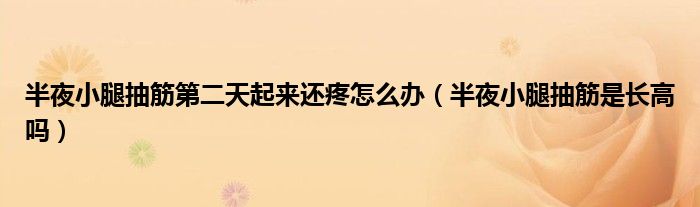 半夜小腿抽筋第二天起来还疼怎么办（半夜小腿抽筋是长高吗）